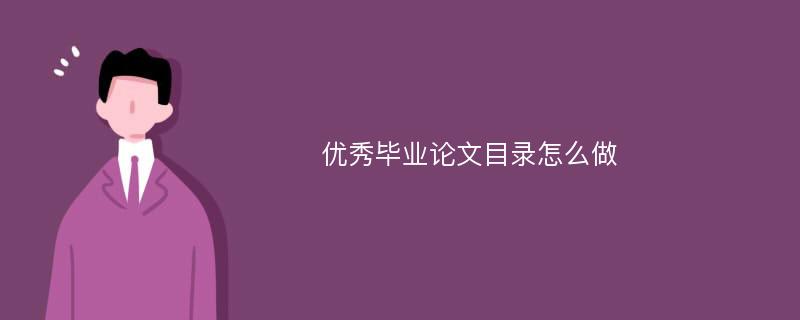 优秀毕业论文目录怎么做